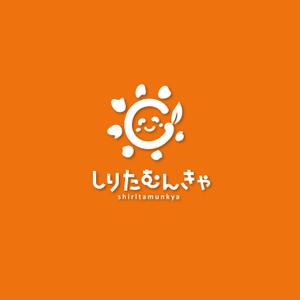 しりたむんきゃ
shiritamunkya